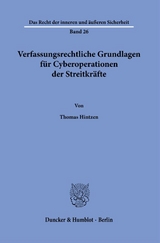 Das Recht der inneren und äußeren Sicherheit

Band 26

Verfassungsrechtliche Grundlagen für Cyberoperationen der Streitkräfte

Von

Thomas Hintzen

Duncker & Humblot · Berlin